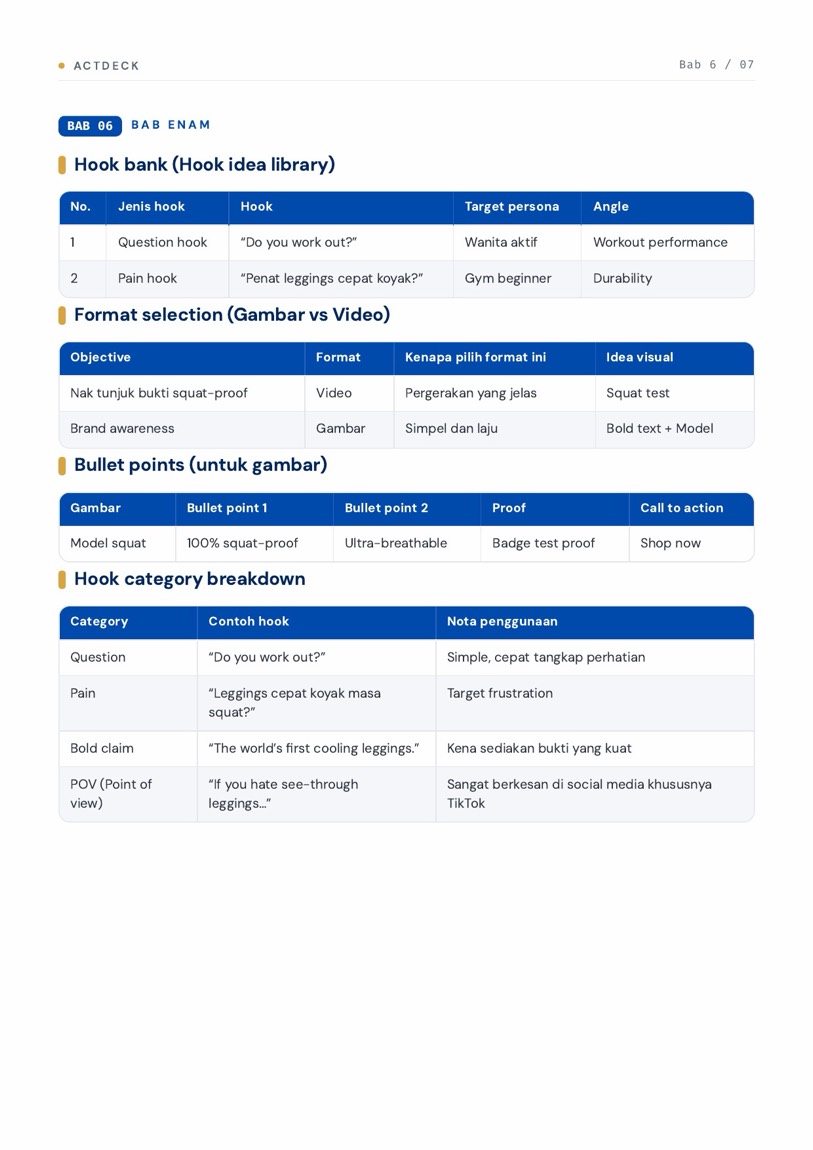 • ACTDECK

Bab 6 / 07

BAB 06 BAB ENAM

Hook bank (Hook idea library)

| No. | Jenis hook | Hook | Target persona | Angle |
|---|---|---|---|---|
| 1 | Question hook | "Do you work out?" | Wanita aktif | Workout performance |
| 2 | Pain hook | "Penat leggings cepat koyak?" | Gym beginner | Durability |

Format selection (Gambar vs Video)

| Objective | Format | Kenapa pilih format ini | Idea visual |
|---|---|---|---|
| Nak tunjuk bukti squat-proof | Video | Pergerakan yang jelas | Squat test |
| Brand awareness | Gambar | Simpel dan laju | Bold text + Model |

Bullet points (untuk gambar)

| Gambar | Bullet point 1 | Bullet point 2 | Proof | Call to action |
|---|---|---|---|---|
| Model squat | 100% squat-proof | Ultra-breathable | Badge test proof | Shop now |

Hook category breakdown

| Category | Contoh hook | Nota penggunaan |
|---|---|---|
| Question | "Do you work out?" | Simple, cepat tangkap perhatian |
| Pain | "Leggings cepat koyak masa squat?" | Target frustration |
| Bold claim | "The world's first cooling leggings." | Kena sediakan bukti yang kuat |
| POV (Point of view) | "If you hate see-through leggings..." | Sangat berkesan di social media khususnya TikTok |